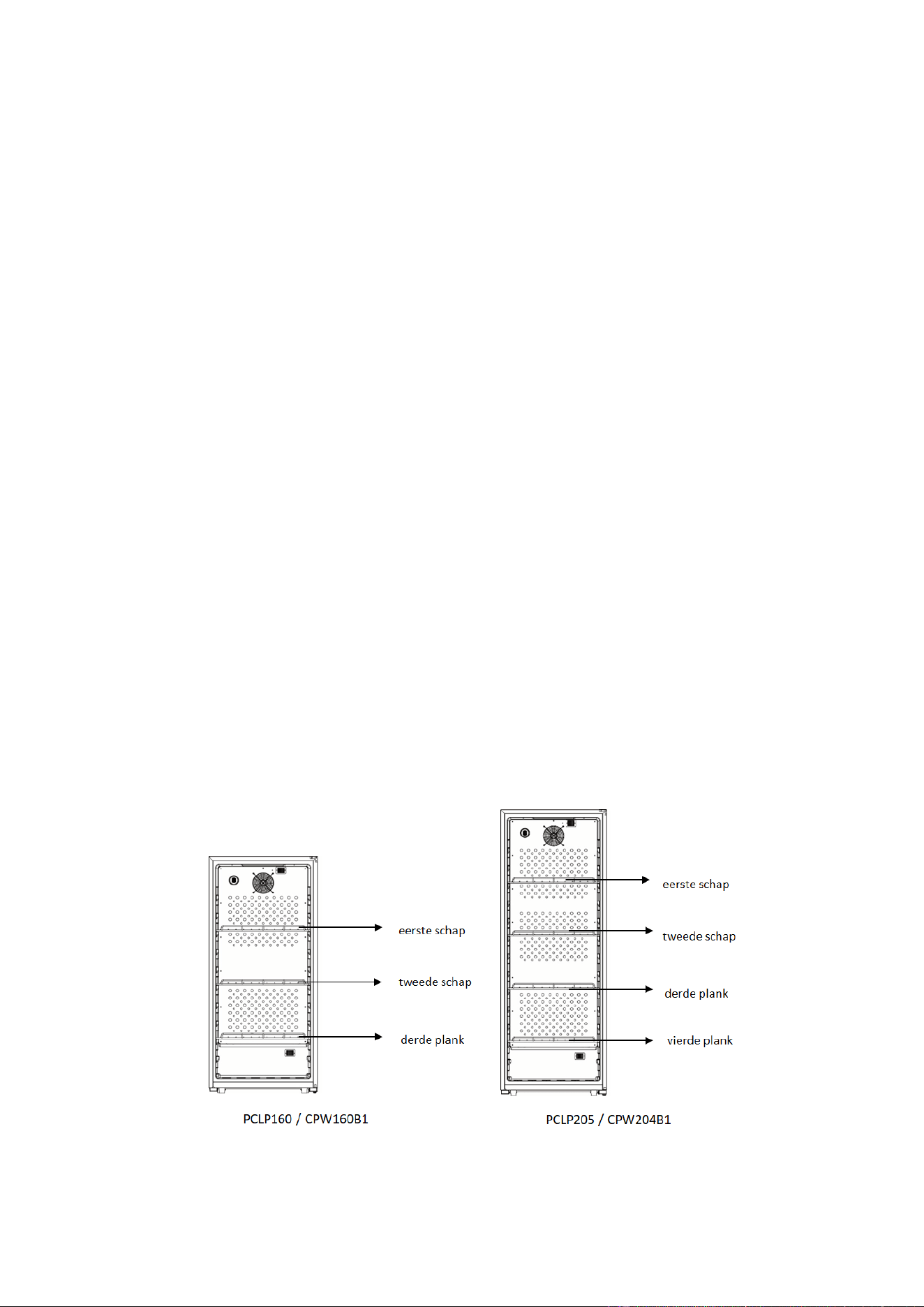 eerste schap

tweede schap

derde plank

PCLP160 / CPW160B1

eerste schap

tweede schap

derde plank

vierde plank

PCLP205 / CPW204B1